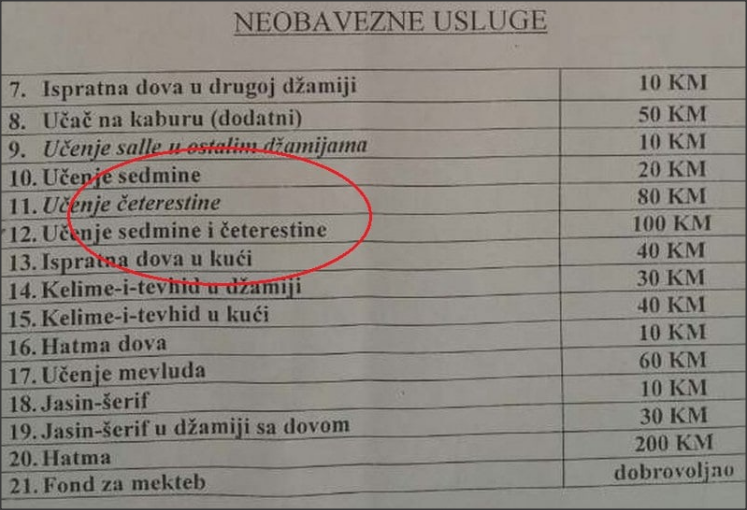 NEOBAVEZNE USLUGE

| 7. Ispratna dova u drugoj džamiji | 10 KM |
|---|---|
| 8. Učač na kaburu (dodatni) | 50 KM |
| 9. Učenje salle u ostalim džamijama | 10 KM |
| 10. Učenje sedmine | 20 KM |
| 11. Učenje četerestine | 80 KM |
| 12. Učenje sedmine i četerestine | 100 KM |
| 13. Ispratna dova u kući | 40 KM |
| 14. Kelime-i-tevhid u džamiji | 30 KM |
| 15. Kelime-i-tevhid u kući | 40 KM |
| 16. Hatma dova | 10 KM |
| 17. Učenje mevluda | 60 KM |
| 18. Jasin-šerif | 10 KM |
| 19. Jasin-šerif u džamiji sa dovom | 30 KM |
| 20. Hatma | 200 KM |
| 21. Fond za mekteb | dobrovoljno |